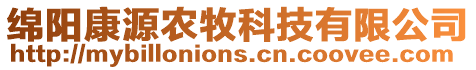 绵阳康源农牧科技有限公司
http://mybillonions.cn.coovee.com